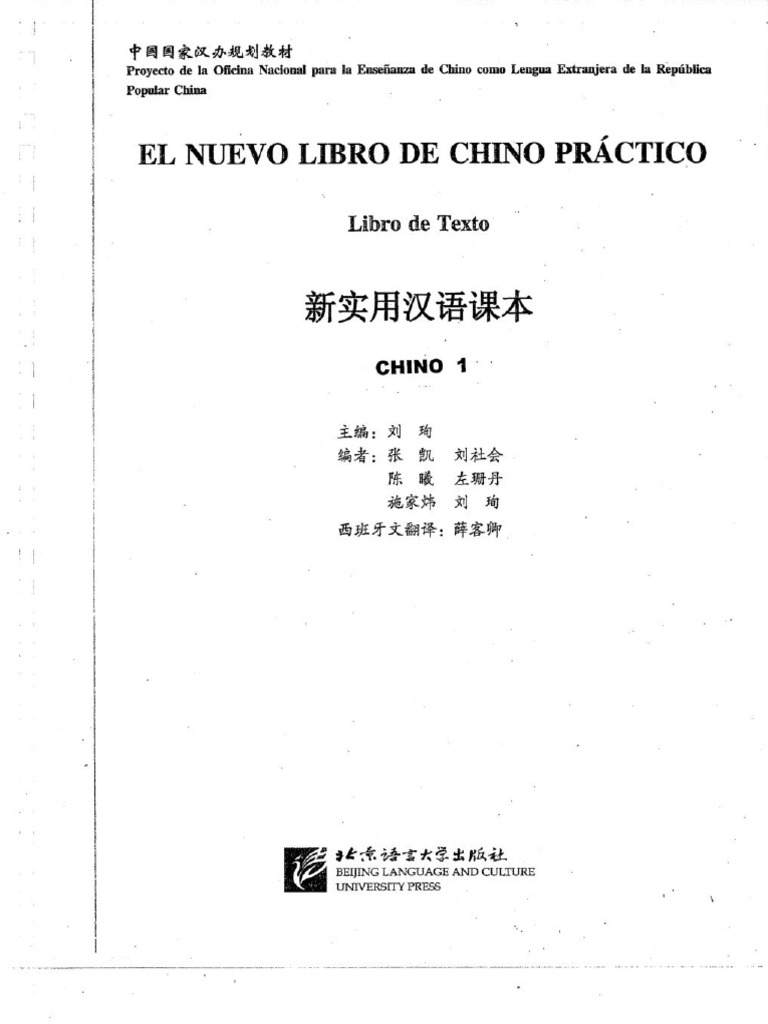 中国国家汉办规划教材
Proyecto de la Oficina Nacional para la Enseñanza de Chino como Lengua Extranjera de la República Popular China

EL NUEVO LIBRO DE CHINO PRÁCTICO

Libro de Texto

新实用汉语课本

CHINO 1

主编：刘 珣
编者：张 凯 刘社会
陈 曦 左珊丹
施家炜 刘 珣
西班牙文翻译：薛客卿

北京语言大学出版社
BEIJING LANGUAGE AND CULTURE UNIVERSITY PRESS